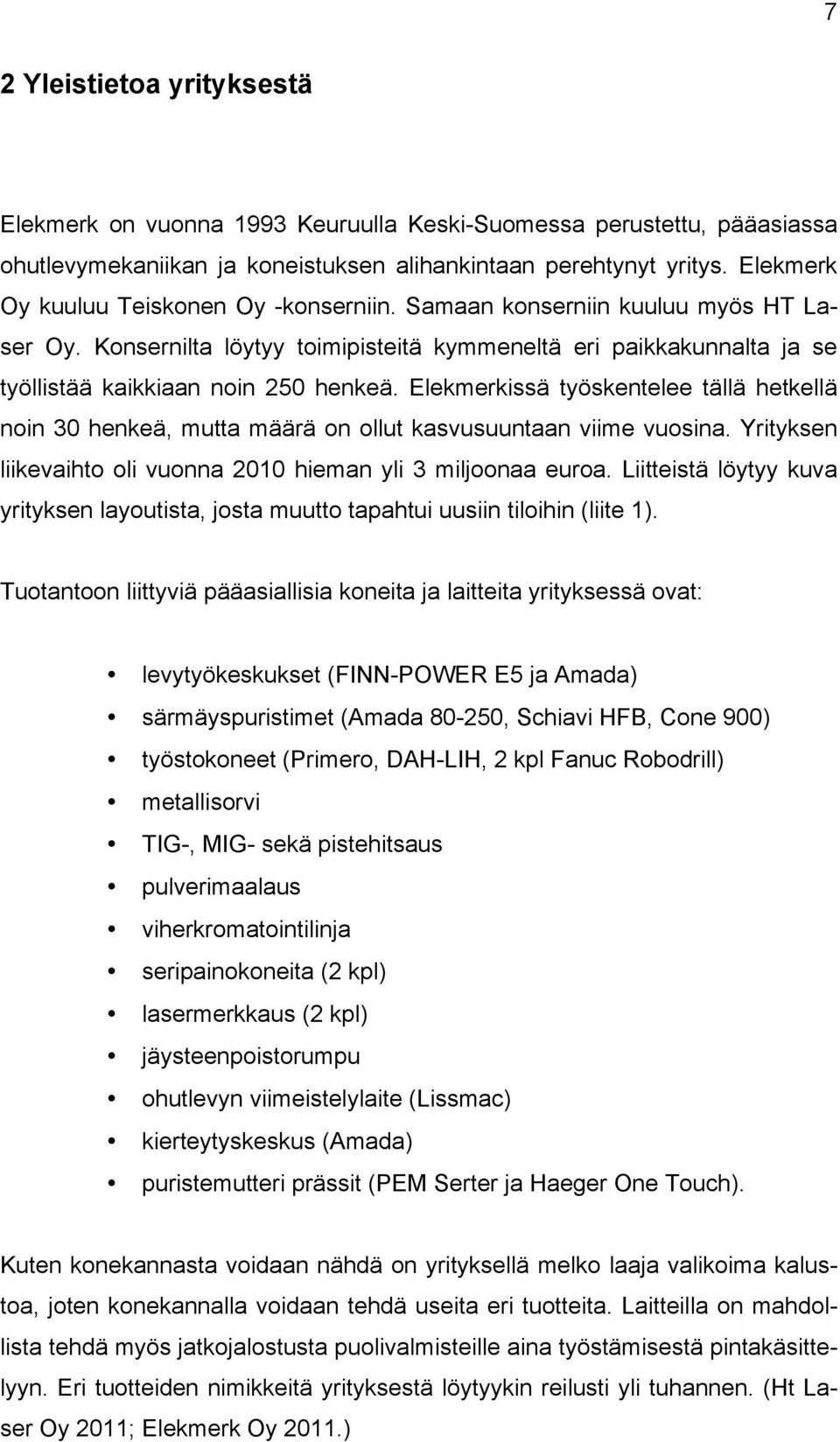 7

2 Yleistietoa yrityksestä

Elekmerk on vuonna 1993 Keuruulla Keski-Suomessa perustettu, pääasiassa ohutlevymekaniikan ja koneistuksen alihankintaan perehtynyt yritys. Elekmerk Oy kuuluu Teiskonen Oy -konserniin. Samaan konserniin kuuluu myös HT Laser Oy. Konsernilta löytyy toimipisteitä kymmeneltä eri paikkakunnalta ja se työllistää kaikkiaan noin 250 henkeä. Elekmerkissä työskentelee tällä hetkellä noin 30 henkeä, mutta määrä on ollut kasvusuuntaan viime vuosina. Yrityksen liikevaihto oli vuonna 2010 hieman yli 3 miljoonaa euroa. Liitteistä löytyy kuva yrityksen layoutista, josta muutto tapahtui uusiin tiloihin (liite 1).

Tuotantoon liittyviä pääasiallisia koneita ja laitteita yrityksessä ovat:

• levytyökeskukset (FINN-POWER E5 ja Amada)
• särmäyspuristimet (Amada 80-250, Schiavi HFB, Cone 900)
• työstokoneet (Primero, DAH-LIH, 2 kpl Fanuc Robodrill)
• metallisorvi
• TIG-, MIG- sekä pistehitsaus
• pulverimaalaus
• viherkromatointilinja
• seripainokoneita (2 kpl)
• lasermerkkaus (2 kpl)
• jäysteenpoistorumpu
• ohutlevyn viimeistelylaite (Lissmac)
• kierteytyskeskus (Amada)
• puristemutteri prässit (PEM Serter ja Haeger One Touch).

Kuten konekannasta voidaan nähdä on yrityksellä melko laaja valikoima kalustoa, joten konekannalla voidaan tehdä useita eri tuotteita. Laitteilla on mahdollista tehdä myös jatkojalostusta puolivalmisteille aina työstämisestä pintakäsittelyyn. Eri tuotteiden nimikkeitä yrityksestä löytyykin reilusti yli tuhannen. (Ht Laser Oy 2011; Elekmerk Oy 2011.)